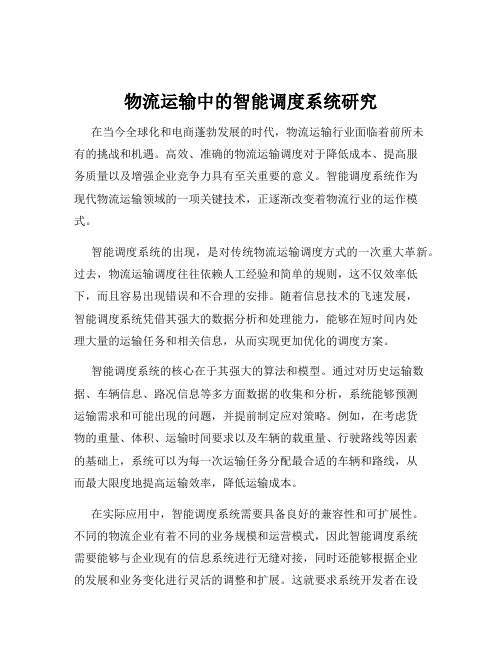 物流运输中的智能调度系统研究

在当今全球化和电商蓬勃发展的时代，物流运输行业面临着前所未有的挑战和机遇。高效、准确的物流运输调度对于降低成本、提高服务质量以及增强企业竞争力具有至关重要的意义。智能调度系统作为现代物流运输领域的一项关键技术，正逐渐改变着物流行业的运作模式。

智能调度系统的出现，是对传统物流运输调度方式的一次重大革新。过去，物流运输调度往往依赖人工经验和简单的规则，这不仅效率低下，而且容易出现错误和不合理的安排。随着信息技术的飞速发展，智能调度系统凭借其强大的数据分析和处理能力，能够在短时间内处理大量的运输任务和相关信息，从而实现更加优化的调度方案。

智能调度系统的核心在于其强大的算法和模型。通过对历史运输数据、车辆信息、路况信息等多方面数据的收集和分析，系统能够预测运输需求和可能出现的问题，并提前制定应对策略。例如，在考虑货物的重量、体积、运输时间要求以及车辆的载重量、行驶路线等因素的基础上，系统可以为每一次运输任务分配最合适的车辆和路线，从而最大限度地提高运输效率，降低运输成本。

在实际应用中，智能调度系统需要具备良好的兼容性和可扩展性。不同的物流企业有着不同的业务规模和运营模式，因此智能调度系统需要能够与企业现有的信息系统进行无缝对接，同时还能够根据企业的发展和业务变化进行灵活的调整和扩展。这就要求系统开发者在设